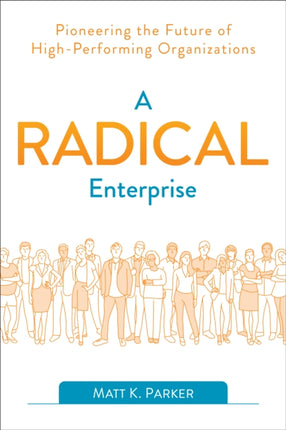 Pioneering the Future of High-Performing Organizations

A RADICAL Enterprise

MATT K. PARKER